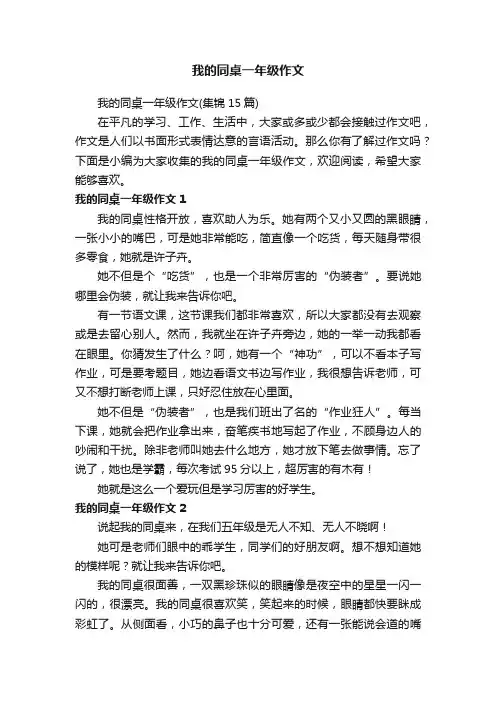 我的同桌一年级作文

我的同桌一年级作文(集锦 15 篇)

在平凡的学习、工作、生活中，大家或多或少都会接触过作文吧，作文是人们以书面形式表情达意的言语活动。那么你有了解过作文吗？下面是小编为大家收集的我的同桌一年级作文，欢迎阅读，希望大家能够喜欢。

我的同桌一年级作文 1

我的同桌性格开放，喜欢助人为乐。她有两个又小又圆的黑眼睛，一张小小的嘴巴，可是她非常能吃，简直像一个吃货，每天随身带很多零食，她就是许子卉。

她不但是个“吃货”，也是一个非常厉害的“伪装者”。要说她哪里会伪装，就让我来告诉你吧。

有一节语文课，这节课我们都非常喜欢，所以大家都没有去观察或是去留心别人。然而，我就坐在许子卉旁边，她的一举一动我都看在眼里。你猜发生了什么？呵，她有一个“神功”，可以不看本子写作业，可是要考题目，她边看语文书边写作业，我很想告诉老师，可又不想打断老师上课，只好忍住放在心里面。

她不但是“伪装者”，也是我们班出了名的“作业狂人”。每当下课，她就会把作业拿出来，奋笔疾书地写起了作业，不顾身边人的吵闹和干扰。除非老师叫她去什么地方，她才放下笔去做事情。忘了说了，她也是学霸，每次考试 95 分以上，超厉害的有木有！

她就是这么一个爱玩但是学习厉害的好学生。

我的同桌一年级作文 2

说起我的同桌来，在我们五年级是无人不知、无人不晓啊！

她可是老师们眼中的乖学生，同学们的好朋友啊。想不想知道她的模样呢？就让我来告诉你吧。

我的同桌很面善，一双黑珍珠似的眼睛像是夜空中的星星一闪一闪的，很漂亮。我的同桌很喜欢笑，笑起来的时候，眼睛都快要眯成彩虹了。从侧面看，小巧的鼻子也十分可爱，还有一张能说会道的嘴